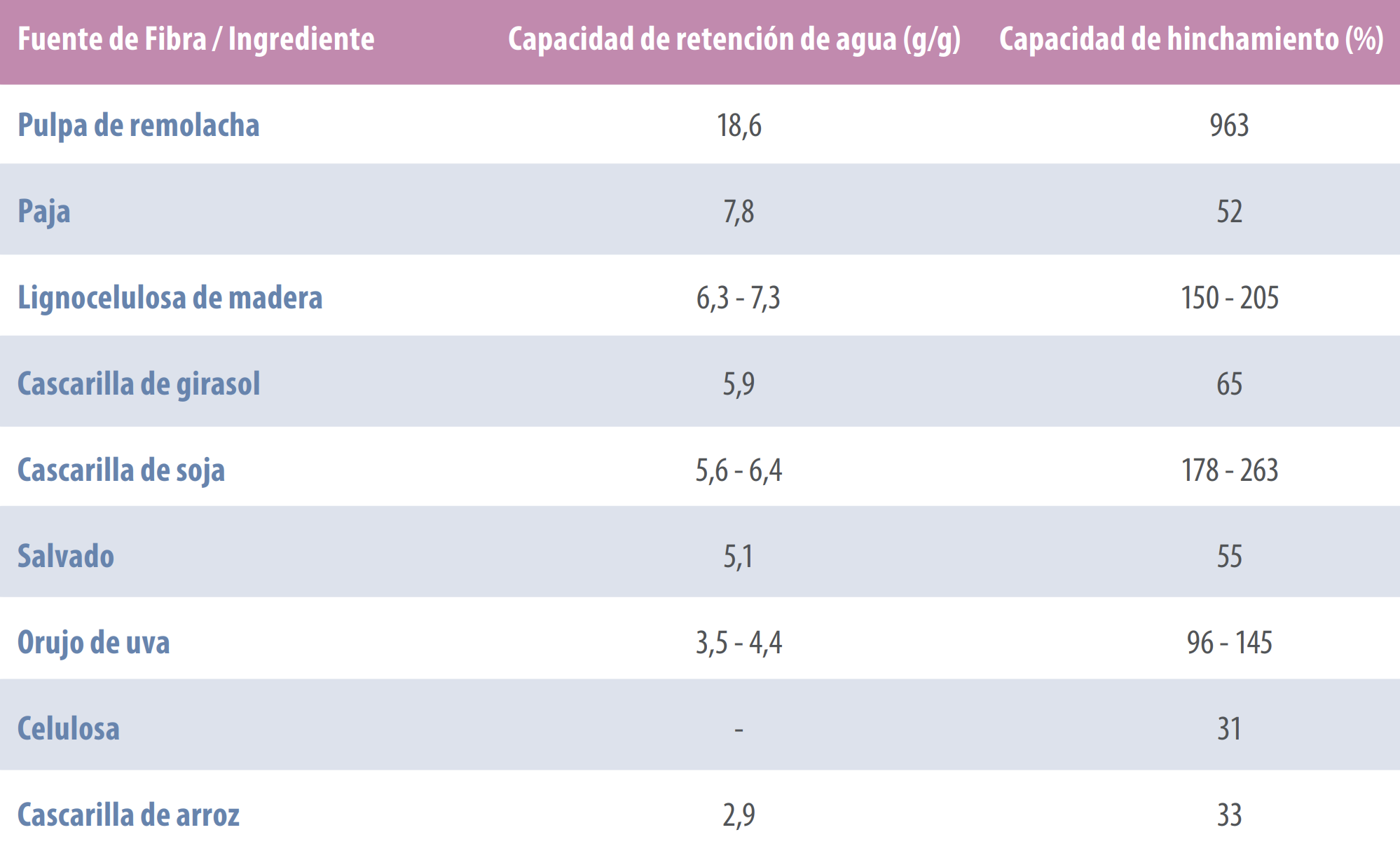 | Fuente de Fibra / Ingrediente | Capacidad de retención de agua (g/g) | Capacidad de hinchamiento (%) |
|---|---|---|
| Pulpa de remolacha | 18,6 | 963 |
| Paja | 7,8 | 52 |
| Lignocelulosa de madera | 6,3 - 7,3 | 150 - 205 |
| Cascarilla de girasol | 5,9 | 65 |
| Cascarilla de soja | 5,6 - 6,4 | 178 - 263 |
| Salvado | 5,1 | 55 |
| Orujo de uva | 3,5 - 4,4 | 96 - 145 |
| Celulosa | - | 31 |
| Cascarilla de arroz | 2,9 | 33 |